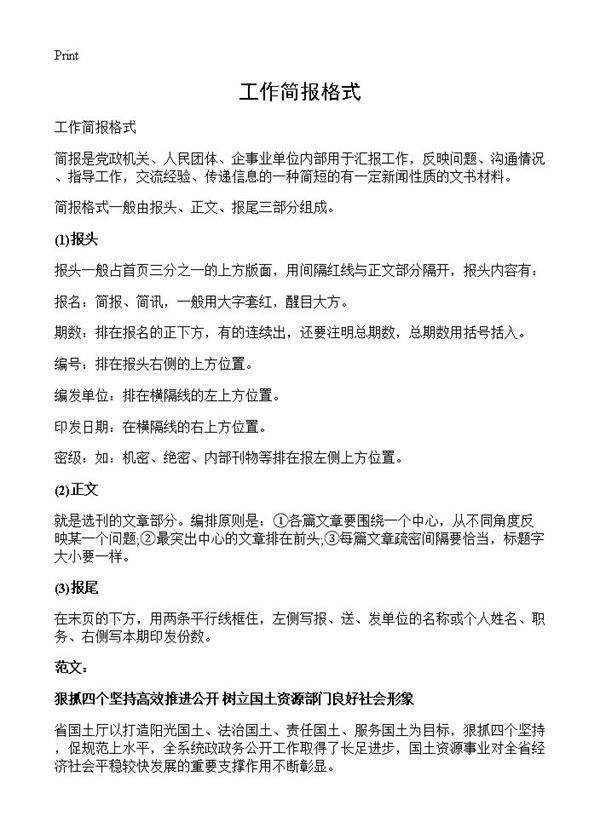 Print

工作简报格式

工作简报格式

简报是党政机关、人民团体、企事业单位内部用于汇报工作，反映问题、沟通情况、指导工作，交流经验、传递信息的一种简短的有一定新闻性质的文书材料。

简报格式一般由报头、正文、报尾三部分组成。

(1)报头

报头一般占首页三分之一的上方版面，用间隔红线与正文部分隔开，报头内容有：

报名：简报、简讯，一般用大字套红，醒目大方。

期数：排在报名的正下方，有的连续出，还要注明总期数，总期数用括号括入。

编号：排在报头右侧的上方位置。

编发单位：排在横隔线的左上方位置。

印发日期：在横隔线的右上方位置。

密级：如：机密、绝密、内部刊物等排在报左侧上方位置。

(2)正文

就是选刊的文章部分。编排原则是：①各篇文章要围绕一个中心，从不同角度反映某一个问题;②最突出中心的文章排在前头;③每篇文章疏密间隔要恰当，标题字大小要一样。

(3)报尾

在末页的下方，用两条平行线框住，左侧写报、送、发单位的名称或个人姓名、职务、右侧写本期印发份数。

范文：

狠抓四个坚持高效推进公开 树立国土资源部门良好社会形象

省国土厅以打造阳光国土、法治国土、责任国土、服务国土为目标，狠抓四个坚持，促规范上水平，全系统政务公开工作取得了长足进步，国土资源事业对全省经济社会平稳较快发展的重要支撑作用不断彰显。